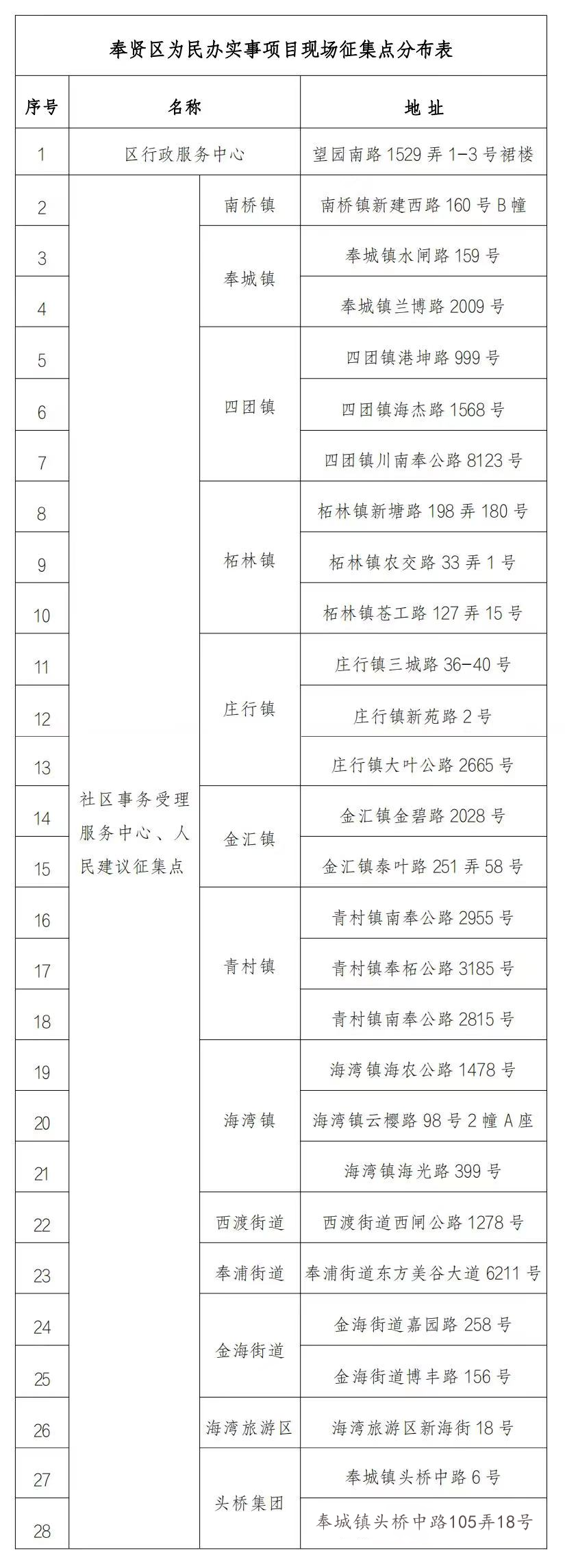 奉贤区为民办实事项目现场征集点分布表

| 序号 | 名称 | | 地 址 |
|---|---|---|---|
| 1 | 区行政服务中心 | | 望园南路 1529 弄 1-3 号裙楼 |
| 2 | 社区事务受理服务中心、人民建议征集点 | 南桥镇 | 南桥镇新建西路 160 号 B 幢 |
| 3 | | 奉城镇 | 奉城镇水闸路 159 号 |
| 4 | | | 奉城镇兰博路 2009 号 |
| 5 | | 四团镇 | 四团镇港坤路 999 号 |
| 6 | | | 四团镇海杰路 1568 号 |
| 7 | | | 四团镇川南奉公路 8123 号 |
| 8 | | 柘林镇 | 柘林镇新塘路 198 弄 180 号 |
| 9 | | | 柘林镇农交路 33 弄 1 号 |
| 10 | | | 柘林镇苍工路 127 弄 15 号 |
| 11 | | 庄行镇 | 庄行镇三城路 36-40 号 |
| 12 | | | 庄行镇新苑路 2 号 |
| 13 | | | 庄行镇大叶公路 2665 号 |
| 14 | | 金汇镇 | 金汇镇金碧路 2028 号 |
| 15 | | | 金汇镇泰叶路 251 弄 58 号 |
| 16 | | 青村镇 | 青村镇南奉公路 2955 号 |
| 17 | | | 青村镇奉柘公路 3185 号 |
| 18 | | | 青村镇南奉公路 2815 号 |
| 19 | | 海湾镇 | 海湾镇海农公路 1478 号 |
| 20 | | | 海湾镇云樱路 98 号 2 幢 A 座 |
| 21 | | | 海湾镇海光路 399 号 |
| 22 | | 西渡街道 | 西渡街道西闸公路 1278 号 |
| 23 | | 奉浦街道 | 奉浦街道东方美谷大道 6211 号 |
| 24 | | 金海街道 | 金海街道嘉园路 258 号 |
| 25 | | | 金海街道博丰路 156 号 |
| 26 | | 海湾旅游区 | 海湾旅游区新海街 18 号 |
| 27 | | 头桥集团 | 奉城镇头桥中路 6 号 |
| 28 | | | 奉城镇头桥中路105弄18号 |